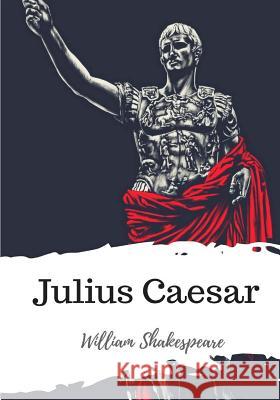 Julius Caesar

William Shakespeare

Kraina Książek